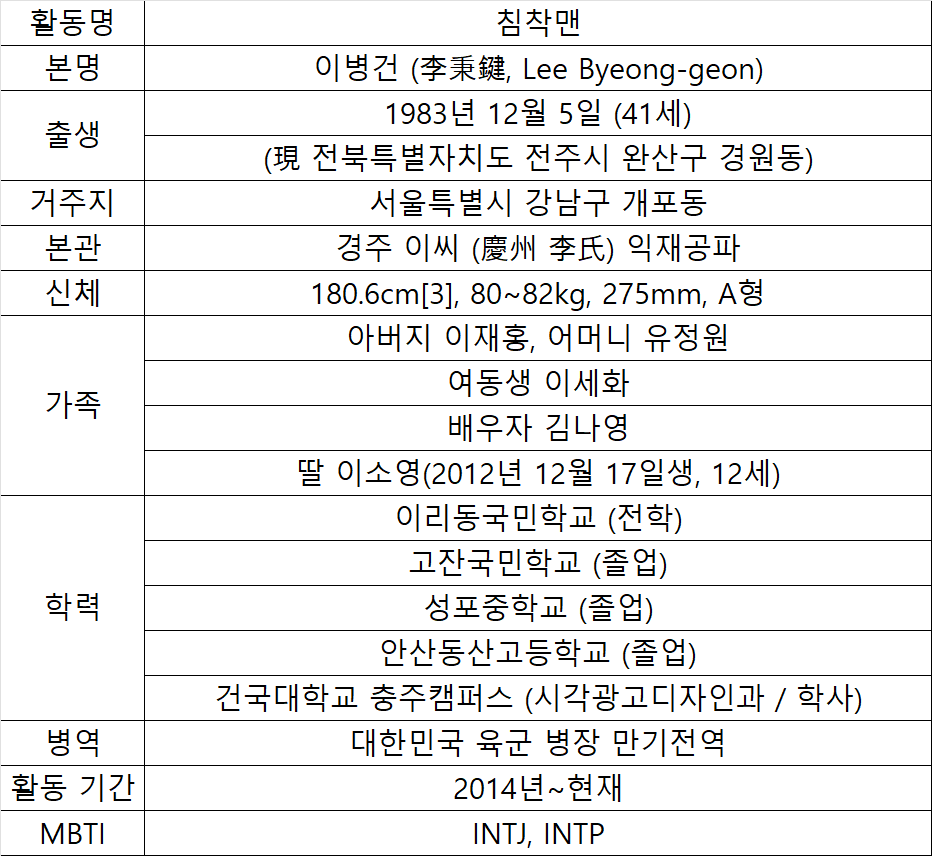 | 활동명 | 침착맨 |
|---|---|
| 본명 | 이병건 (李秉鍵, Lee Byeong-geon) |
| 출생 | 1983년 12월 5일 (41세) |
| | (現 전북특별자치도 전주시 완산구 경원동) |
| 거주지 | 서울특별시 강남구 개포동 |
| 본관 | 경주 이씨 (慶州 李氏) 익재공파 |
| 신체 | 180.6cm[3], 80~82kg, 275mm, A형 |
| 가족 | 아버지 이재홍, 어머니 유정원 |
| | 여동생 이세화 |
| | 배우자 김나영 |
| | 딸 이소영(2012년 12월 17일생, 12세) |
| 학력 | 이리동국민학교 (전학) |
| | 고잔국민학교 (졸업) |
| | 성포중학교 (졸업) |
| | 안산동산고등학교 (졸업) |
| | 건국대학교 충주캠퍼스 (시각광고디자인과 / 학사) |
| 병역 | 대한민국 육군 병장 만기전역 |
| 활동 기간 | 2014년~현재 |
| MBTI | INTJ, INTP |